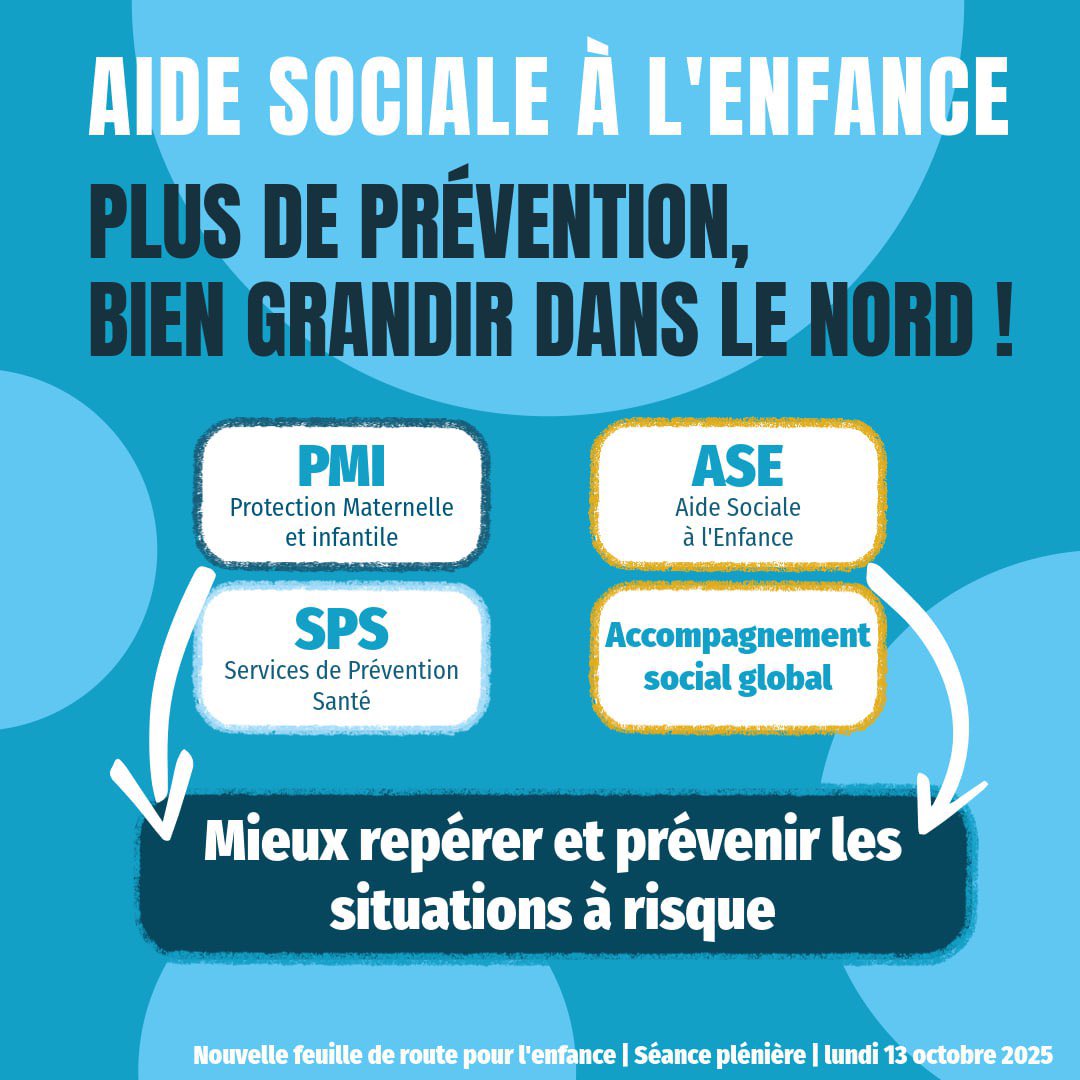 AIDE SOCIALE À L'ENFANCE

PLUS DE PRÉVENTION, BIEN GRANDIR DANS LE NORD !

PMI
Protection Maternelle et infantile

SPS
Services de Prévention Santé

ASE
Aide Sociale à l'Enfance

Accompagnement social global

Mieux repérer et prévenir les situations à risque

Nouvelle feuille de route pour l'enfance | Séance plénière | lundi 13 octobre 2025